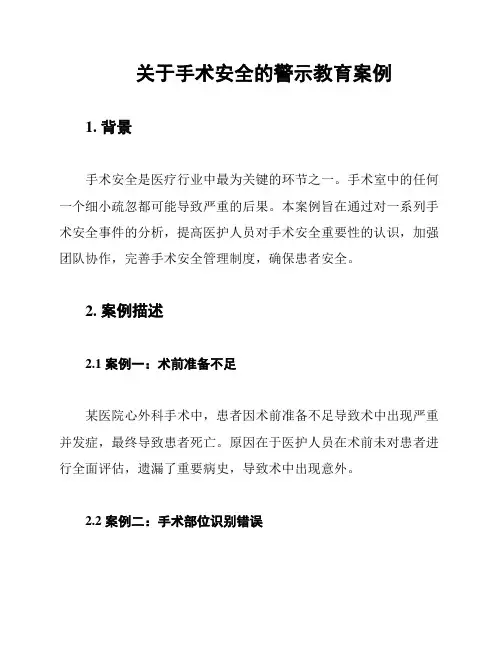 关于手术安全的警示教育案例

1. 背景

手术安全是医疗行业中最为关键的环节之一。手术室中的任何一个细小疏忽都可能导致严重的后果。本案例旨在通过对一系列手术安全事件的分析，提高医护人员对手术安全重要性的认识，加强团队协作，完善手术安全管理制度，确保患者安全。

2. 案例描述

2.1 案例一：术前准备不足

某医院心外科手术中，患者因术前准备不足导致术中出现严重并发症，最终导致患者死亡。原因在于医护人员在术前未对患者进行全面评估，遗漏了重要病史，导致术中出现意外。

2.2 案例二：手术部位识别错误